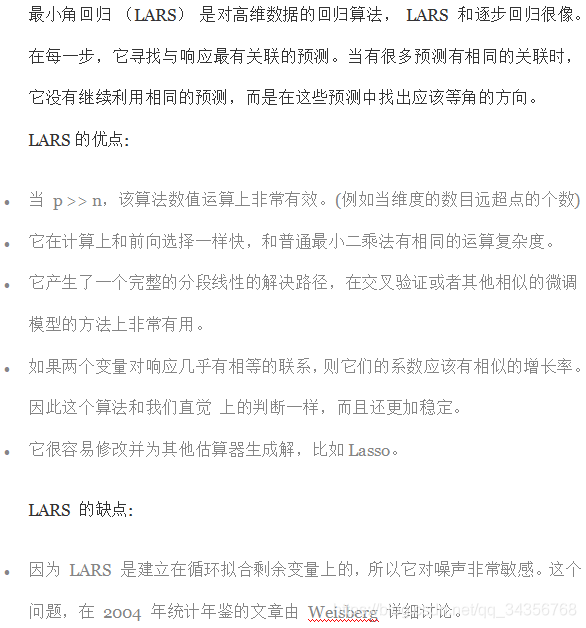 最小角回归（LARS）是对高维数据的回归算法，LARS 和逐步回归很像。在每一步，它寻找与响应最有关联的预测。当有很多预测有相同的关联时，它没有继续利用相同的预测，而是在这些预测中找出应该等角的方向。

LARS 的优点:

- 当 p >> n，该算法数值运算上非常有效。(例如当维度的数目远超点的个数)
- 它在计算上和前向选择一样快，和普通最小二乘法有相同的运算复杂度。
- 它产生了一个完整的分段线性的解决路径，在交叉验证或者其他相似的微调模型的方法上非常有用。
- 如果两个变量对响应几乎有相等的联系，则它们的系数应该有相似的增长率。因此这个算法和我们直觉 上的判断一样，而且还更加稳定。
- 它很容易修改并为其他估算器生成解，比如 Lasso。

LARS 的缺点:

- 因为 LARS 是建立在循环拟合剩余变量上的，所以它对噪声非常敏感。这个问题，在 2004 年统计年鉴的文章由 Weisberg 详细讨论。

https://blog.csdn.net/qq_34356768